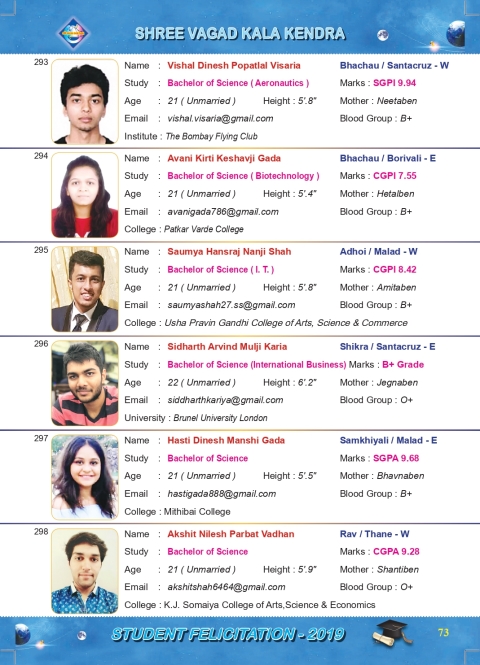 SHREE VAGAD KALA KENDRA

293
Name : Vishal Dinesh Popatlal Visaria
Bhachau / Santacruz - W
Study : Bachelor of Science ( Aeronautics )
Marks : SGPI 9.94
Age : 21 ( Unmarried ) Height : 5'.8"
Mother : Neetaben
Email : vishal.visaria@gmail.com
Blood Group : B+
Institute : The Bombay Flying Club

294
Name : Avani Kirti Keshavji Gada
Bhachau / Borivali - E
Study : Bachelor of Science ( Biotechnology )
Marks : CGPI 7.55
Age : 21 ( Unmarried ) Height : 5'.4"
Mother : Hetalben
Email : avanigada786@gmail.com
Blood Group : B+
College : Patkar Varde College

295
Name : Saumya Hansraj Nanji Shah
Adhoi / Malad - W
Study : Bachelor of Science ( I. T. )
Marks : CGPI 8.42
Age : 21 ( Unmarried ) Height : 5'.8"
Mother : Amitaben
Email : saumyashah27.ss@gmail.com
Blood Group : B+
College : Usha Pravin Gandhi College of Arts, Science & Commerce

296
Name : Sidharth Arvind Mulji Karia
Shikra / Santacruz - E
Study : Bachelor of Science (International Business) Marks : B+ Grade
Age : 22 ( Unmarried ) Height : 6'.2"
Mother : Jegnaben
Email : siddharthkariya@gmail.com
Blood Group : O+
University : Brunel University London

297
Name : Hasti Dinesh Manshi Gada
Samkhiyali / Malad - E
Study : Bachelor of Science
Marks : SGPA 9.68
Age : 21 ( Unmarried ) Height : 5'.5"
Mother : Bhavnaben
Email : hastigada888@gmail.com
Blood Group : B+
College : Mithibai College

298
Name : Akshit Nilesh Parbat Vadhan
Rav / Thane - W
Study : Bachelor of Science
Marks : CGPA 9.28
Age : 21 ( Unmarried ) Height : 5'.9"
Mother : Shantiben
Email : akshitshah6464@gmail.com
Blood Group : O+
College : K.J. Somaiya College of Arts,Science & Economics

STUDENT FELICITATION - 2019
73